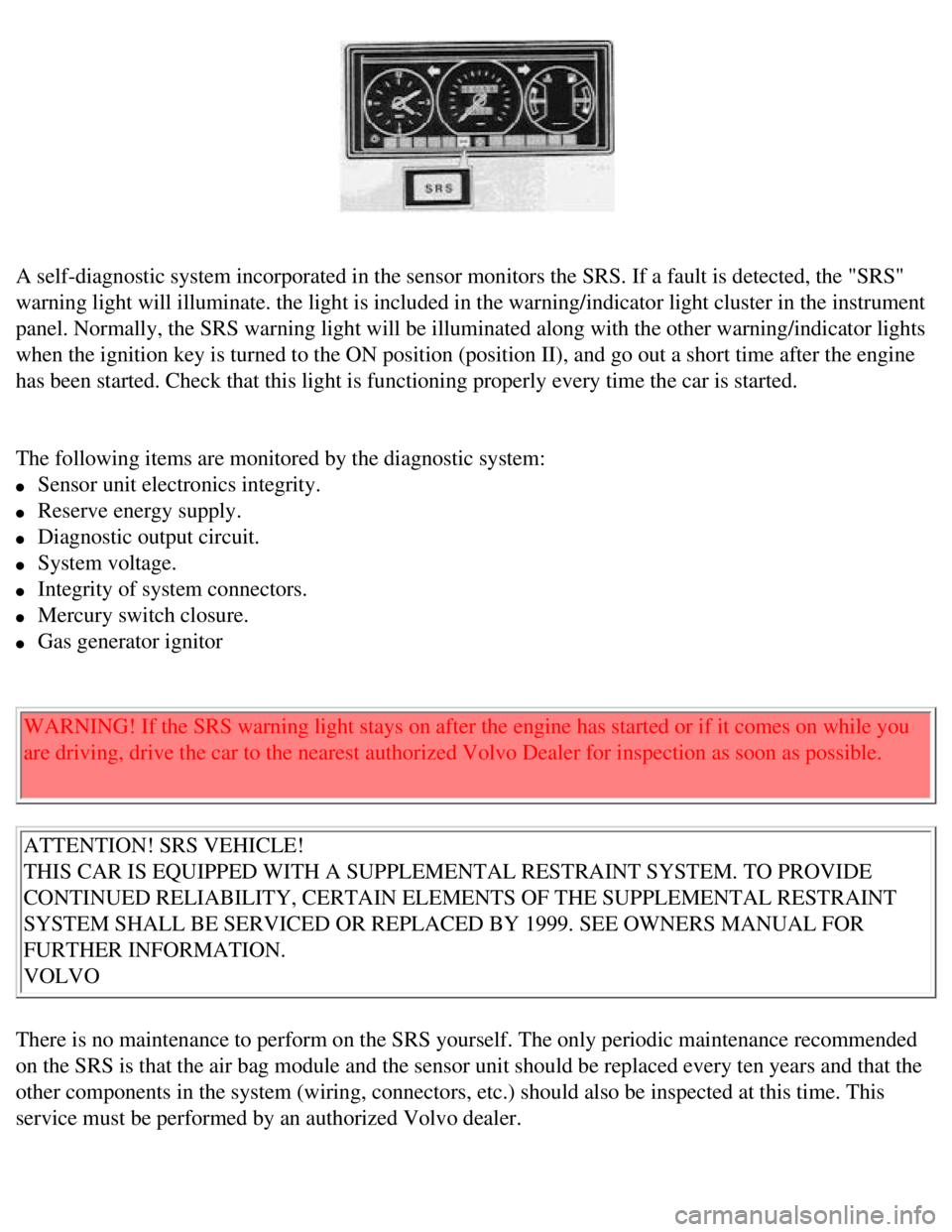 SRS

A self-diagnostic system incorporated in the sensor monitors the SRS. If a fault is detected, the "SRS" warning light will illuminate. the light is included in the warning/indicator light cluster in the instrument panel. Normally, the SRS warning light will be illuminated along with the other warning/indicator lights when the ignition key is turned to the ON position (position II), and go out a short time after the engine has been started. Check that this light is functioning properly every time the car is started.

The following items are monitored by the diagnostic system:
- Sensor unit electronics integrity.
- Reserve energy supply.
- Diagnostic output circuit.
- System voltage.
- Integrity of system connectors.
- Mercury switch closure.
- Gas generator ignitor

WARNING! If the SRS warning light stays on after the engine has started or if it comes on while you are driving, drive the car to the nearest authorized Volvo Dealer for inspection as soon as possible.

ATTENTION! SRS VEHICLE!
THIS CAR IS EQUIPPED WITH A SUPPLEMENTAL RESTRAINT SYSTEM. TO PROVIDE CONTINUED RELIABILITY, CERTAIN ELEMENTS OF THE SUPPLEMENTAL RESTRAINT SYSTEM SHALL BE SERVICED OR REPLACED BY 1999. SEE OWNERS MANUAL FOR FURTHER INFORMATION.
VOLVO

There is no maintenance to perform on the SRS yourself. The only periodic maintenance recommended on the SRS is that the air bag module and the sensor unit should be replaced every ten years and that the other components in the system (wiring, connectors, etc.) should also be inspected at this time. This service must be performed by an authorized Volvo dealer.

carmanualsonline.info